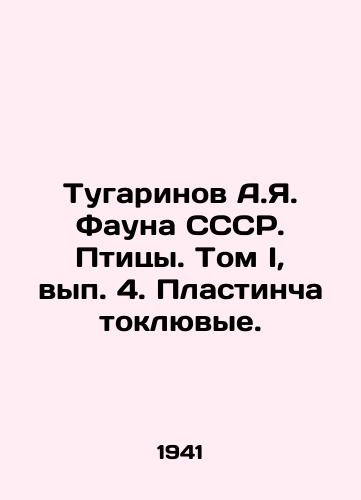 Тугаринов А.Я. Фауна СССР. Птицы. Том I, вып. 4. Пластинча токлювые.

1941